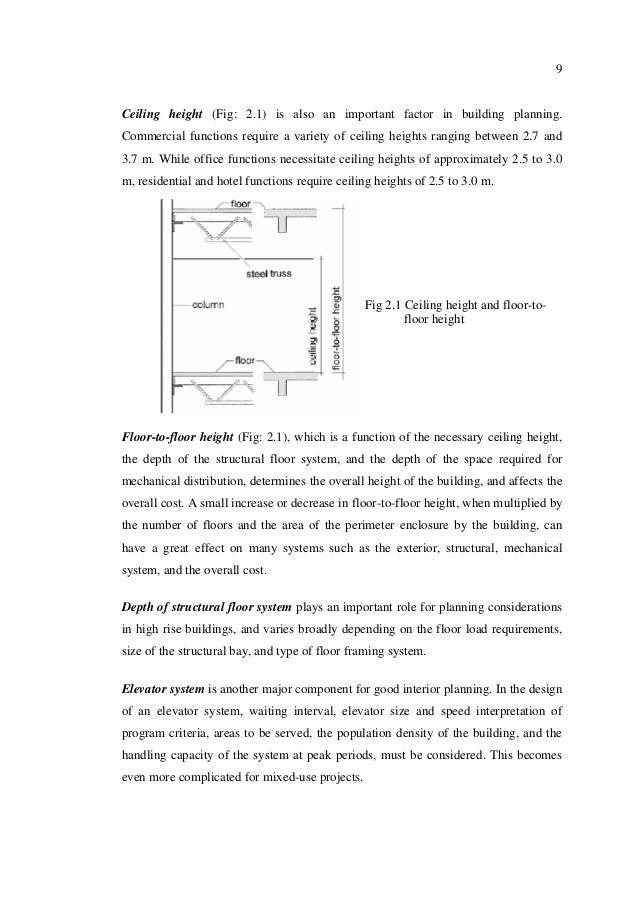 9

Ceiling height (Fig: 2.1) is also an important factor in building planning. Commercial functions require a variety of ceiling heights ranging between 2.7 and 3.7 m. While office functions necessitate ceiling heights of approximately 2.5 to 3.0 m, residential and hotel functions require ceiling heights of 2.5 to 3.0 m.

floor

steel truss

column

ceiling height

floor-to-floor height

floor

Fig 2.1 Ceiling height and floor-to-floor height

Floor-to-floor height (Fig: 2.1), which is a function of the necessary ceiling height, the depth of the structural floor system, and the depth of the space required for mechanical distribution, determines the overall height of the building, and affects the overall cost. A small increase or decrease in floor-to-floor height, when multiplied by the number of floors and the area of the perimeter enclosure by the building, can have a great effect on many systems such as the exterior, structural, mechanical system, and the overall cost.

Depth of structural floor system plays an important role for planning considerations in high rise buildings, and varies broadly depending on the floor load requirements, size of the structural bay, and type of floor framing system.

Elevator system is another major component for good interior planning. In the design of an elevator system, waiting interval, elevator size and speed interpretation of program criteria, areas to be served, the population density of the building, and the handling capacity of the system at peak periods, must be considered. This becomes even more complicated for mixed-use projects.